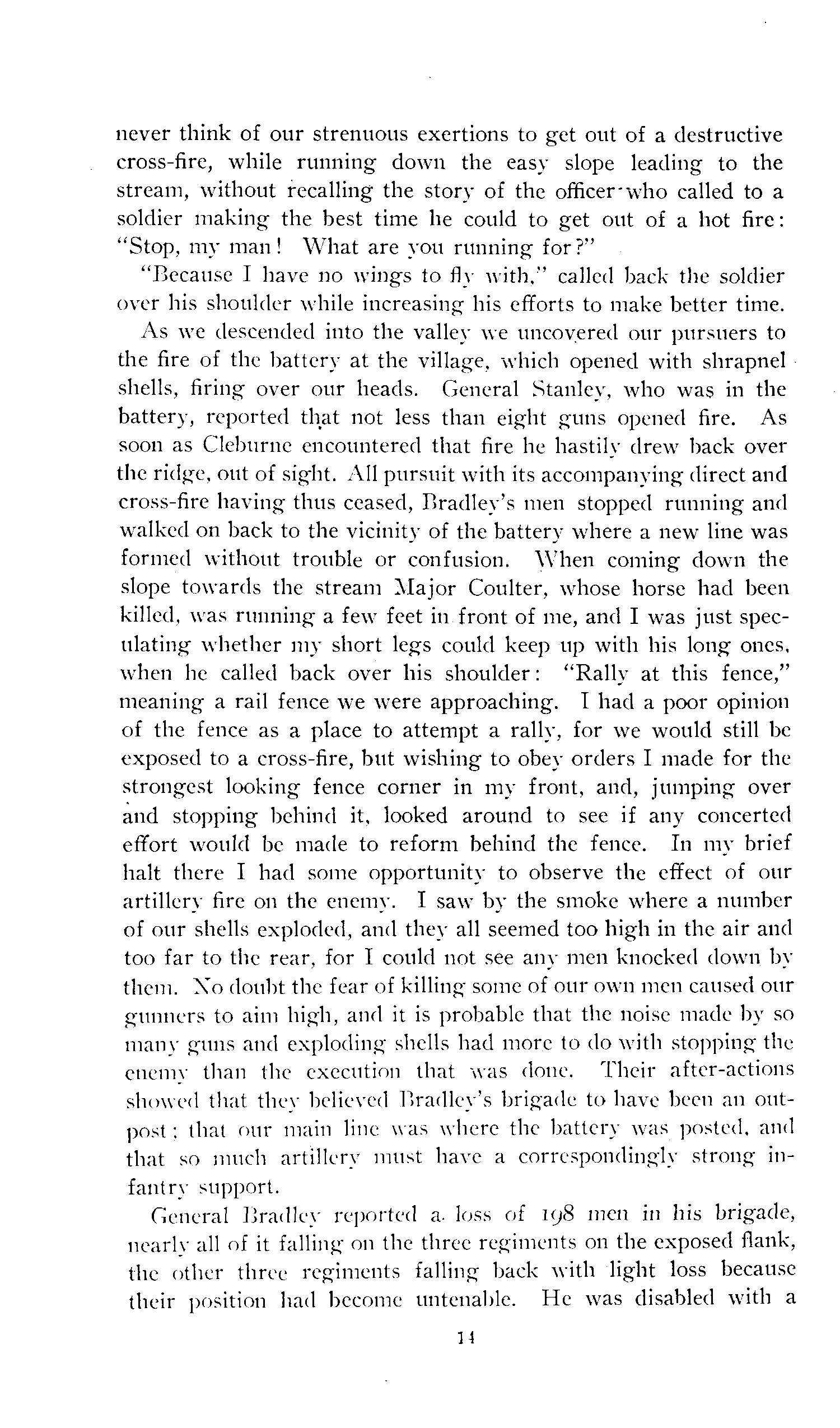 never think of our strenuous exertions to get out of a destructive cross-fire, while running down the easy slope leading to the stream, without recalling the story of the officer who called to a soldier making the best time he could to get out of a hot fire: "Stop, my man! What are you running for?"

"Because I have no wings to fly with," called back the soldier over his shoulder while increasing his efforts to make better time.

As we descended into the valley we uncovered our pursuers to the fire of the battery at the village, which opened with shrapnel shells, firing over our heads. General Stanley, who was in the battery, reported that not less than eight guns opened fire. As soon as Cleburne encountered that fire he hastily drew back over the ridge, out of sight. All pursuit with its accompanying direct and cross-fire having thus ceased, Bradley's men stopped running and walked on back to the vicinity of the battery where a new line was formed without trouble or confusion. When coming down the slope towards the stream Major Coulter, whose horse had been killed, was running a few feet in front of me, and I was just speculating whether my short legs could keep up with his long ones, when he called back over his shoulder: "Rally at this fence," meaning a rail fence we were approaching. I had a poor opinion of the fence as a place to attempt a rally, for we would still be exposed to a cross-fire, but wishing to obey orders I made for the strongest looking fence corner in my front, and, jumping over and stopping behind it, looked around to see if any concerted effort would be made to reform behind the fence. In my brief halt there I had some opportunity to observe the effect of our artillery fire on the enemy. I saw by the smoke where a number of our shells exploded, and they all seemed too high in the air and too far to the rear, for I could not see any men knocked down by them. No doubt the fear of killing some of our own men caused our gunners to aim high, and it is probable that the noise made by so many guns and exploding shells had more to do with stopping the enemy than the execution that was done. Their after-actions showed that they believed Bradley's brigade to have been an outpost; that our main line was where the battery was posted, and that so much artillery must have a correspondingly strong infantry support.

General Bradley reported a loss of 198 men in his brigade, nearly all of it falling on the three regiments on the exposed flank, the other three regiments falling back with light loss because their position had become untenable. He was disabled with a

14